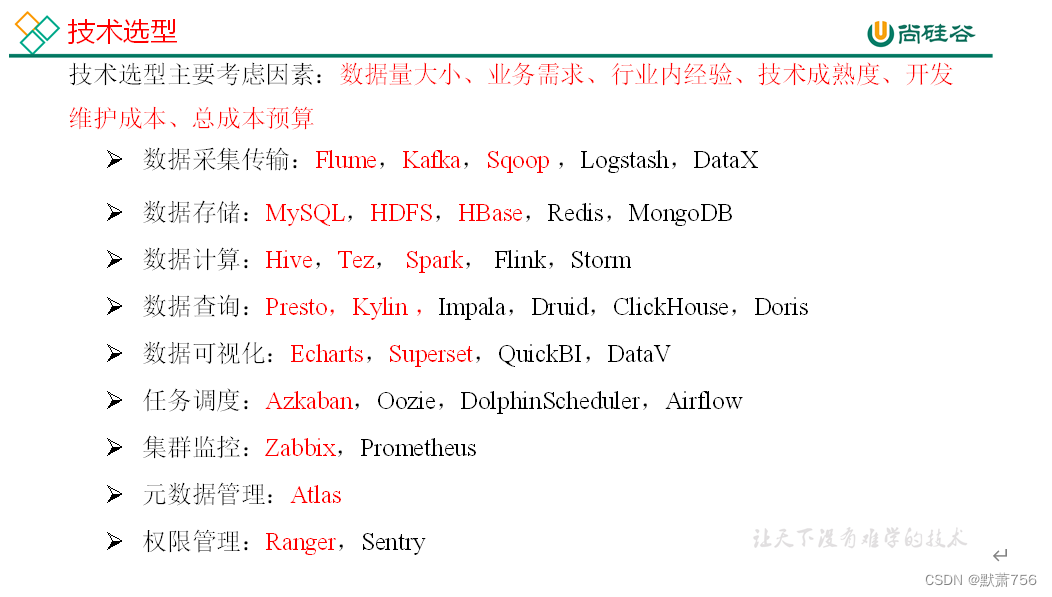 技术选型

尚硅谷

技术选型主要考虑因素：数据量大小、业务需求、行业内经验、技术成熟度、开发维护成本、总成本预算

➢ 数据采集传输：Flume，Kafka，Sqoop，Logstash，DataX

➢ 数据存储：MySQL，HDFS，HBase，Redis，MongoDB

➢ 数据计算：Hive，Tez，Spark，Flink，Storm

➢ 数据查询：Presto，Kylin，Impala，Druid，ClickHouse，Doris

➢ 数据可视化：Echarts，Superset，QuickBI，DataV

➢ 任务调度：Azkaban，Oozie，DolphinScheduler，Airflow

➢ 集群监控：Zabbix，Prometheus

➢ 元数据管理：Atlas

➢ 权限管理：Ranger，Sentry

让天下没有难学的技术

CSDN @默萧756